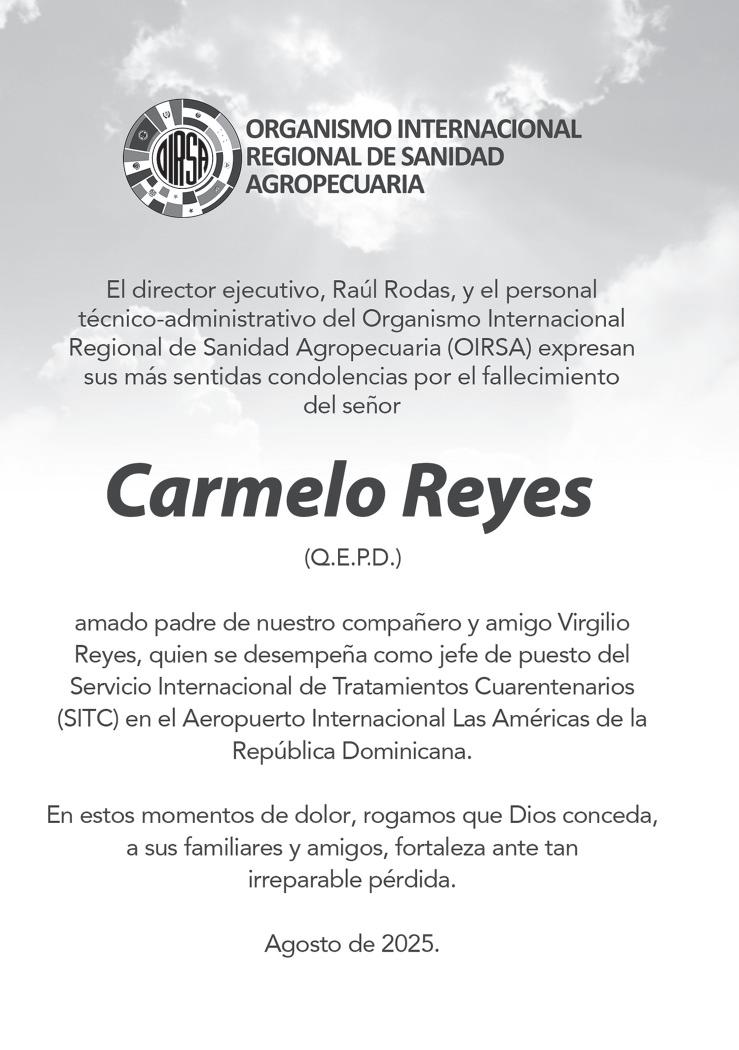 OIRSA

ORGANISMO INTERNACIONAL REGIONAL DE SANIDAD AGROPECUARIA

El director ejecutivo, Raúl Rodas, y el personal técnico-administrativo del Organismo Internacional Regional de Sanidad Agropecuaria (OIRSA) expresan sus más sentidas condolencias por el fallecimiento del señor

Carmelo Reyes

(Q.E.P.D.)

amado padre de nuestro compañero y amigo Virgilio Reyes, quien se desempeña como jefe de puesto del Servicio Internacional de Tratamientos Cuarentenarios (SITC) en el Aeropuerto Internacional Las Américas de la República Dominicana.

En estos momentos de dolor, rogamos que Dios conceda, a sus familiares y amigos, fortaleza ante tan irreparable pérdida.

Agosto de 2025.